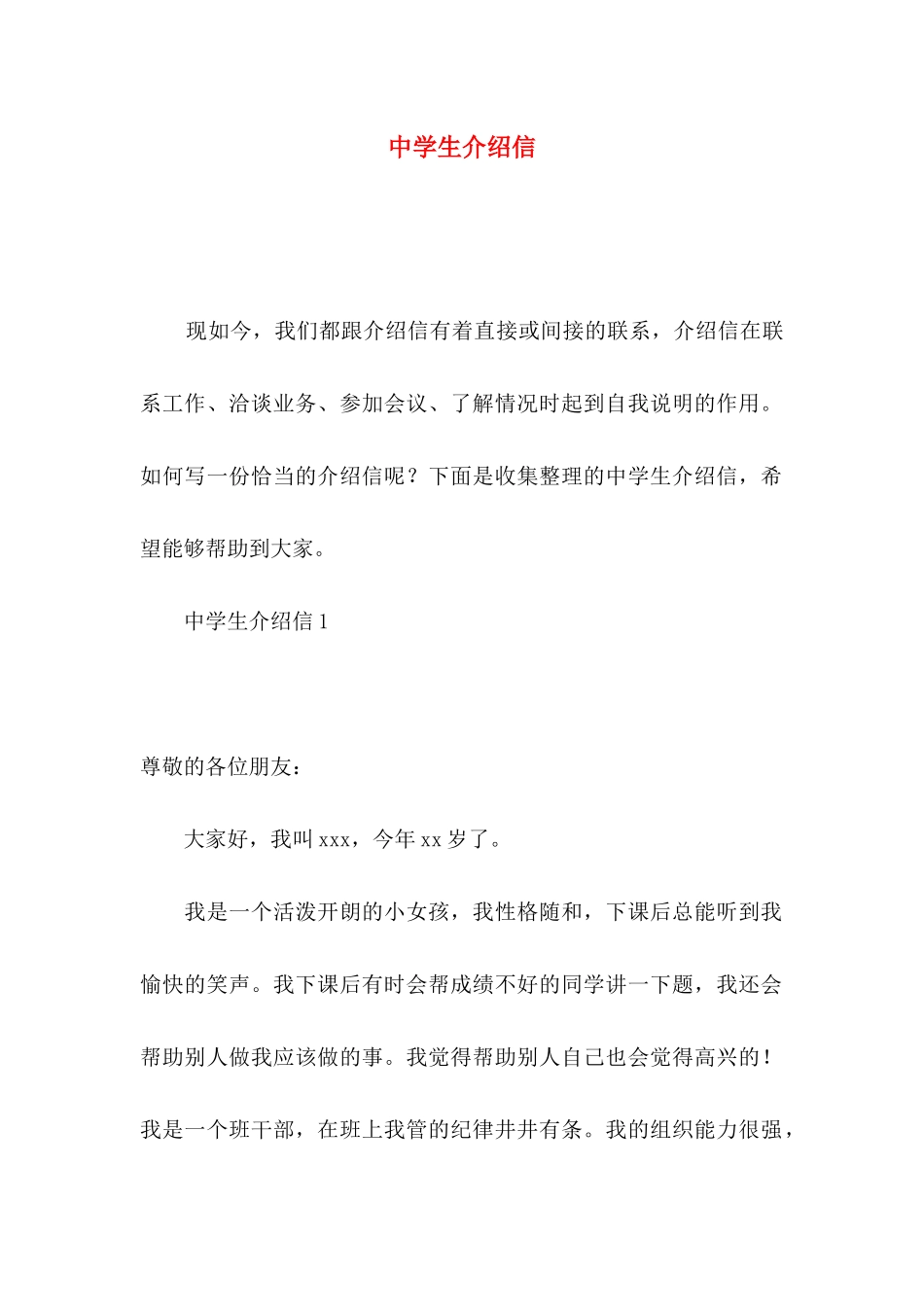 中学生介绍信

现如今，我们都跟介绍信有着直接或间接的联系，介绍信在联系工作、洽谈业务、参加会议、了解情况时起到自我说明的作用。如何写一份恰当的介绍信呢？下面是收集整理的中学生介绍信，希望能够帮助到大家。

中学生介绍信 1

尊敬的各位朋友：

大家好，我叫 xxx，今年 xx 岁了。

我是一个活泼开朗的小女孩，我性格随和，下课后总能听到我愉快的笑声。我下课后有时会帮成绩不好的同学讲一下题，我还会帮助别人做我应该做的事。我觉得帮助别人自己也会觉得高兴的！我是一个班干部，在班上我管的纪律井井有条。我的组织能力很强，